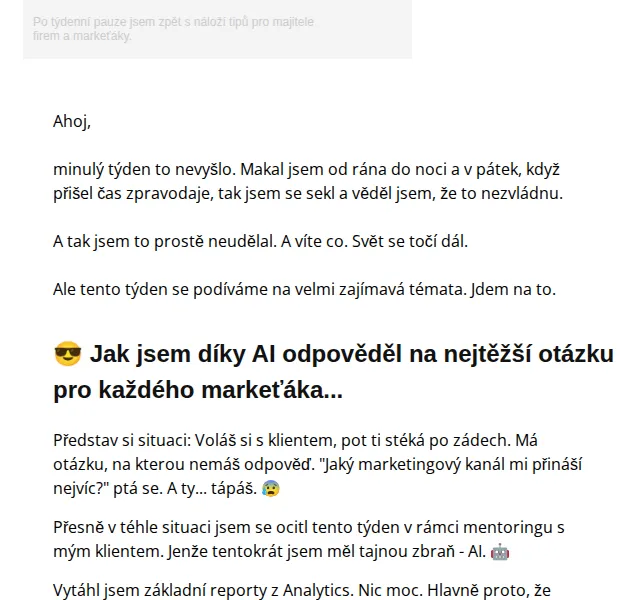 Po týdenní pauze jsem zpět s náloží tipů pro majitele firem a markeťáky.

Ahoj,

minulý týden to nevyšlo. Makal jsem od rána do noci a v pátek, když přišel čas zpravodaje, tak jsem se sekl a věděl jsem, že to nezvládnu.

A tak jsem to prostě neudělal. A víte co. Svět se točí dál.

Ale tento týden se podíváme na velmi zajímavá témata. Jdem na to.

😎 Jak jsem díky AI odpověděl na nejtěžší otázku pro každého markeťáka...

Představ si situaci: Voláš si s klientem, pot ti stéká po zádech. Má otázku, na kterou nemáš odpověď. "Jaký marketingový kanál mi přináší nejvíc?" ptá se. A ty... tápáš. 😰

Přesně v téhle situaci jsem se ocitl tento týden v rámci mentoringu s mým klientem. Jenže tentokrát jsem měl tajnou zbraň - AI. 🤖

Vytáhl jsem základní reporty z Analytics. Nic moc. Hlavně proto, že